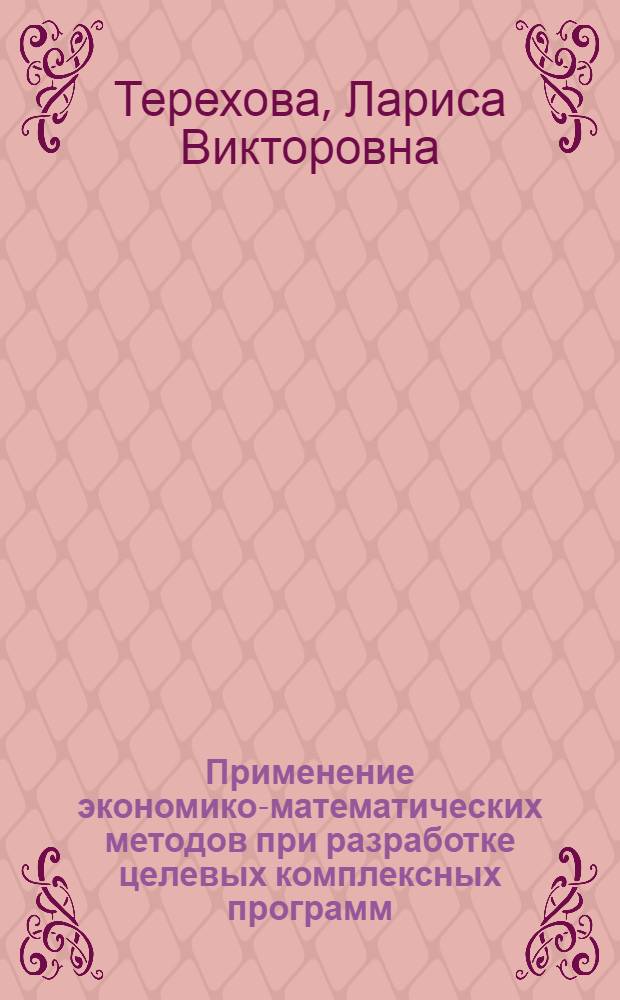 Терехова, Лариса Викторовна

Применение экономико-математических методов при разработке целевых комплексных программ